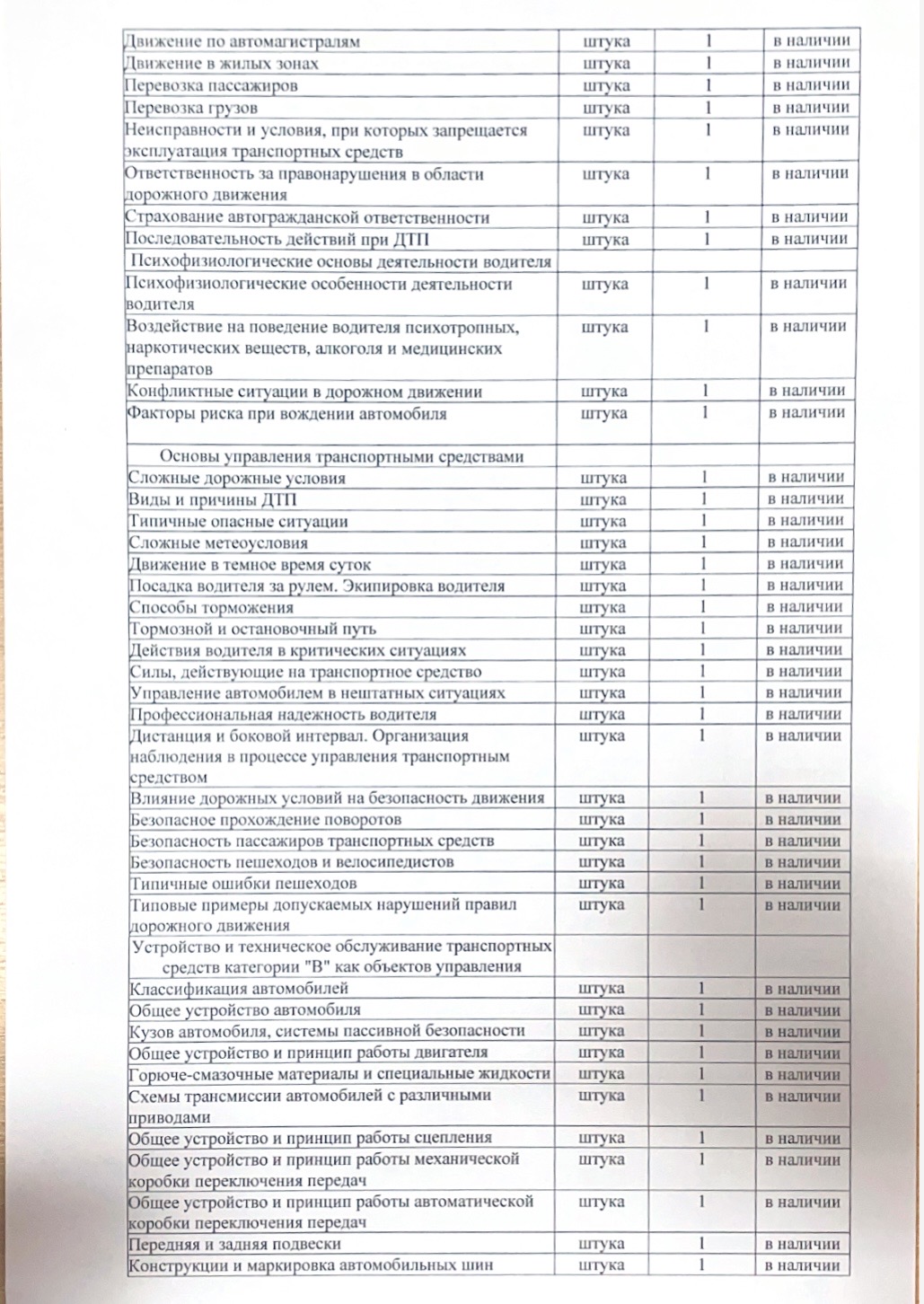 | | | | |
|---|---|---|---|
| Движение по автомагистралям | штука | 1 | в наличии |
| Движение в жилых зонах | штука | 1 | в наличии |
| Перевозка пассажиров | штука | 1 | в наличии |
| Перевозка грузов | штука | 1 | в наличии |
| Неисправности и условия, при которых запрещается эксплуатация транспортных средств | штука | 1 | в наличии |
| Ответственность за правонарушения в области дорожного движения | штука | 1 | в наличии |
| Страхование автогражданской ответственности | штука | 1 | в наличии |
| Последовательность действий при ДТП | штука | 1 | в наличии |
| Психофизиологические основы деятельности водителя | | | |
| Психофизиологические особенности деятельности водителя | штука | 1 | в наличии |
| Воздействие на поведение водителя психотропных, наркотических веществ, алкоголя и медицинских препаратов | штука | 1 | в наличии |
| Конфликтные ситуации в дорожном движении | штука | 1 | в наличии |
| Факторы риска при вождении автомобиля | штука | 1 | в наличии |
| Основы управления транспортными средствами | | | |
| Сложные дорожные условия | штука | 1 | в наличии |
| Виды и причины ДТП | штука | 1 | в наличии |
| Типичные опасные ситуации | штука | 1 | в наличии |
| Сложные метеоусловия | штука | 1 | в наличии |
| Движение в темное время суток | штука | 1 | в наличии |
| Посадка водителя за рулем. Экипировка водителя | штука | 1 | в наличии |
| Способы торможения | штука | 1 | в наличии |
| Тормозной и остановочный путь | штука | 1 | в наличии |
| Действия водителя в критических ситуациях | штука | 1 | в наличии |
| Силы, действующие на транспортное средство | штука | 1 | в наличии |
| Управление автомобилем в нештатных ситуациях | штука | 1 | в наличии |
| Профессиональная надежность водителя | штука | 1 | в наличии |
| Дистанция и боковой интервал. Организация наблюдения в процессе управления транспортным средством | штука | 1 | в наличии |
| Влияние дорожных условий на безопасность движения | штука | 1 | в наличии |
| Безопасное прохождение поворотов | штука | 1 | в наличии |
| Безопасность пассажиров транспортных средств | штука | 1 | в наличии |
| Безопасность пешеходов и велосипедистов | штука | 1 | в наличии |
| Типичные ошибки пешеходов | штука | 1 | в наличии |
| Типовые примеры допускаемых нарушений правил дорожного движения | штука | 1 | в наличии |
| Устройство и техническое обслуживание транспортных средств категории "В" как объектов управления | | | |
| Классификация автомобилей | штука | 1 | в наличии |
| Общее устройство автомобиля | штука | 1 | в наличии |
| Кузов автомобиля, системы пассивной безопасности | штука | 1 | в наличии |
| Общее устройство и принцип работы двигателя | штука | 1 | в наличии |
| Горюче-смазочные материалы и специальные жидкости | штука | 1 | в наличии |
| Схемы трансмиссии автомобилей с различными приводами | штука | 1 | в наличии |
| Общее устройство и принцип работы сцепления | штука | 1 | в наличии |
| Общее устройство и принцип работы механической коробки переключения передач | штука | 1 | в наличии |
| Общее устройство и принцип работы автоматической коробки переключения передач | штука | 1 | в наличии |
| Передняя и задняя подвески | штука | 1 | в наличии |
| Конструкции и маркировка автомобильных шин | штука | 1 | в наличии |